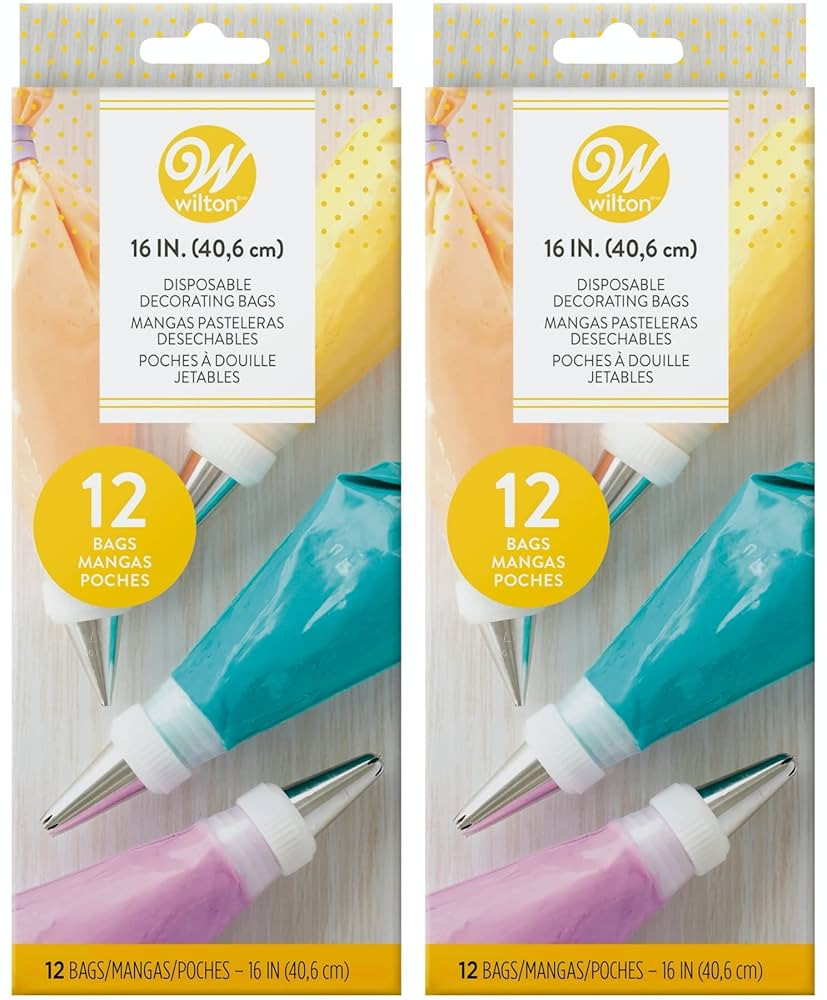 W
wilton

16 IN. (40,6 cm)

DISPOSABLE DECORATING BAGS
MANGAS PASTELERAS DESECHABLES
POCHES À DOUILLE JETABLES

12
BAGS
MANGAS
POCHES

12 BAGS/MANGAS/POCHES – 16 IN (40,6 cm)

W
wilton

16 IN. (40,6 cm)

DISPOSABLE DECORATING BAGS
MANGAS PASTELERAS DESECHABLES
POCHES À DOUILLE JETABLES

12
BAGS
MANGAS
POCHES

12 BAGS/MANGAS/POCHES – 16 IN (40,6 cm)